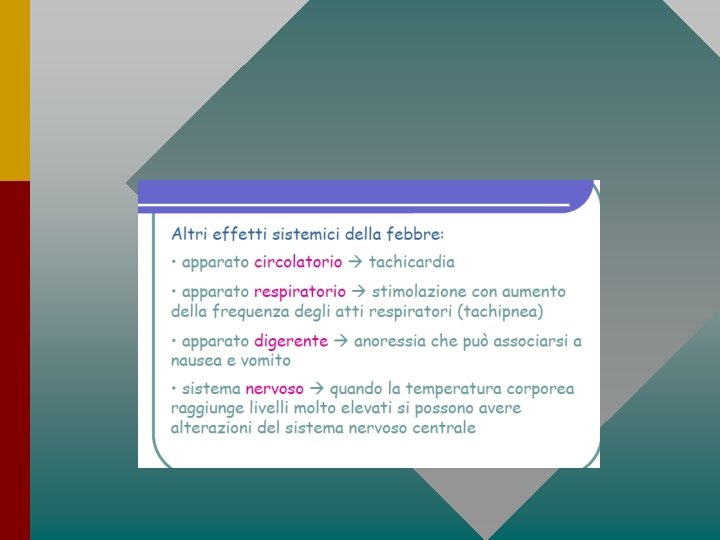 Altri effetti sistemici della febbre:

• apparato circolatorio → tachicardia

• apparato respiratorio → stimolazione con aumento della frequenza degli atti respiratori (tachipnea)

• apparato digerente → anoressia che può associarsi a nausea e vomito

• sistema nervoso → quando la temperatura corporea raggiunge livelli molto elevati si possono avere alterazioni del sistema nervoso centrale